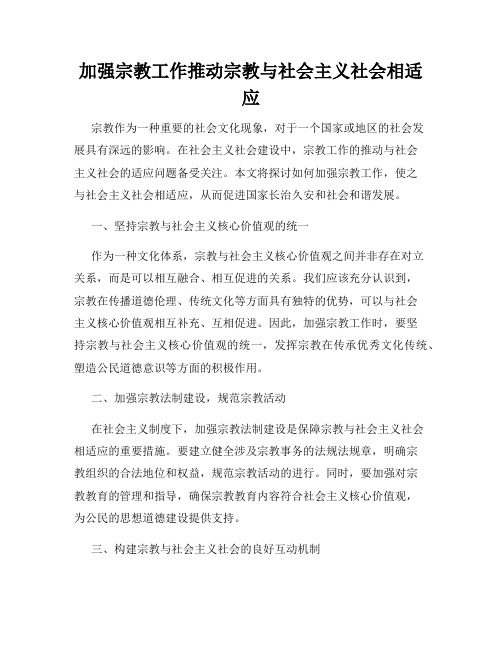 加强宗教工作推动宗教与社会主义社会相适应

宗教作为一种重要的社会文化现象，对于一个国家或地区的社会发展具有深远的影响。在社会主义社会建设中，宗教工作的推动与社会主义社会的适应问题备受关注。本文将探讨如何加强宗教工作，使之与社会主义社会相适应，从而促进国家长治久安和社会和谐发展。

一、坚持宗教与社会主义核心价值观的统一

作为一种文化体系，宗教与社会主义核心价值观之间并非存在对立关系，而是可以相互融合、相互促进的关系。我们应该充分认识到，宗教在传播道德伦理、传统文化等方面具有独特的优势，可以与社会主义核心价值观相互补充、互相促进。因此，加强宗教工作时，要坚持宗教与社会主义核心价值观的统一，发挥宗教在传承优秀文化传统、塑造公民道德意识等方面的积极作用。

二、加强宗教法制建设，规范宗教活动

在社会主义制度下，加强宗教法制建设是保障宗教与社会主义社会相适应的重要措施。要建立健全涉及宗教事务的法规法规章，明确宗教组织的合法地位和权益，规范宗教活动的进行。同时，要加强对宗教教育的管理和指导，确保宗教教育内容符合社会主义核心价值观，为公民的思想道德建设提供支持。

三、构建宗教与社会主义社会的良好互动机制